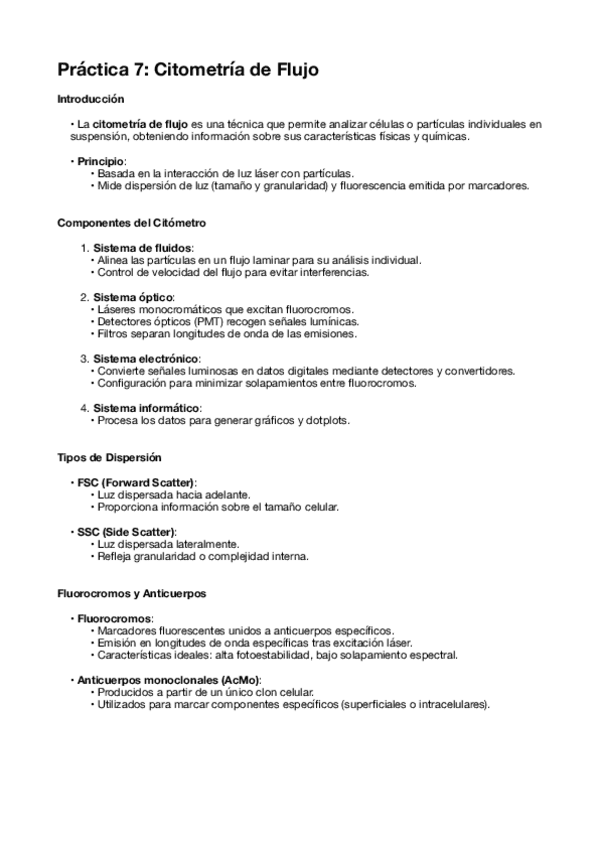 Práctica 7: Citometría de Flujo

Introducción

• La citometría de flujo es una técnica que permite analizar células o partículas individuales en suspensión, obteniendo información sobre sus características físicas y químicas.

• Principio:
• Basada en la interacción de luz láser con partículas.
• Mide dispersión de luz (tamaño y granularidad) y fluorescencia emitida por marcadores.

Componentes del Citómetro

1. Sistema de fluidos:
• Alinea las partículas en un flujo laminar para su análisis individual.
• Control de velocidad del flujo para evitar interferencias.

2. Sistema óptico:
• Láseres monocromáticos que excitan fluorocromos.
• Detectores ópticos (PMT) recogen señales lumínicas.
• Filtros separan longitudes de onda de las emisiones.

3. Sistema electrónico:
• Convierte señales luminosas en datos digitales mediante detectores y convertidores.
• Configuración para minimizar solapamientos entre fluorocromos.

4. Sistema informático:
• Procesa los datos para generar gráficos y dotplots.

Tipos de Dispersión

• FSC (Forward Scatter):
• Luz dispersada hacia adelante.
• Proporciona información sobre el tamaño celular.

• SSC (Side Scatter):
• Luz dispersada lateralmente.
• Refleja granularidad o complejidad interna.

Fluorocromos y Anticuerpos

• Fluorocromos:
• Marcadores fluorescentes unidos a anticuerpos específicos.
• Emisión en longitudes de onda específicas tras excitación láser.
• Características ideales: alta fotoestabilidad, bajo solapamiento espectral.

• Anticuerpos monoclonales (AcMo):
• Producidos a partir de un único clon celular.
• Utilizados para marcar componentes específicos (superficiales o intracelulares).